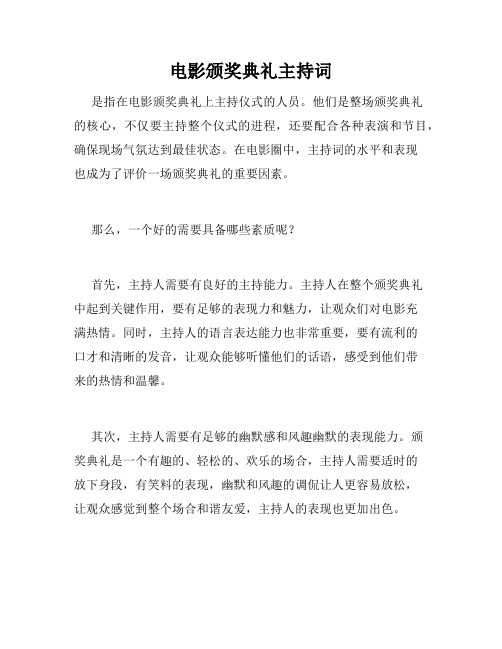 电影颁奖典礼主持词

是指在电影颁奖典礼上主持仪式的人员。他们是整场颁奖典礼的核心，不仅要主持整个仪式的进程，还要配合各种表演和节目，确保现场气氛达到最佳状态。在电影圈中，主持词的水平和表现也成为了评价一场颁奖典礼的重要因素。

那么，一个好的需要具备哪些素质呢？

首先，主持人需要有良好的主持能力。主持人在整个颁奖典礼中起到关键作用，要有足够的表现力和魅力，让观众们对电影充满热情。同时，主持人的语言表达能力也非常重要，要有流利的口才和清晰的发音，让观众能够听懂他们的话语，感受到他们带来的热情和温馨。

其次，主持人需要有足够的幽默感和风趣幽默的表现能力。颁奖典礼是一个有趣的、轻松的、欢乐的场合，主持人需要适时的放下身段，有笑料的表现，幽默和风趣的调侃让人更容易放松，让观众感觉到整个场合和谐友爱，主持人的表现也更加出色。